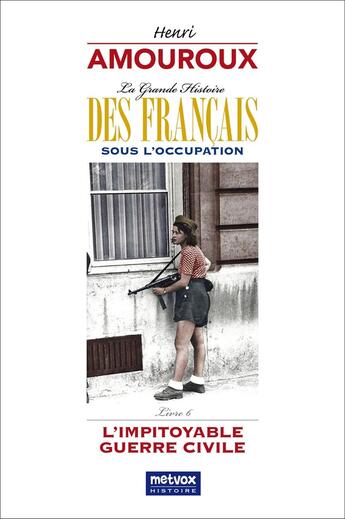 Henri
AMOUROUX

La Grande Histoire
DES FRANÇAIS
SOUS L'OCCUPATION

Livre 6

L'IMPITOYABLE
GUERRE CIVILE

metvox
HISTOIRE